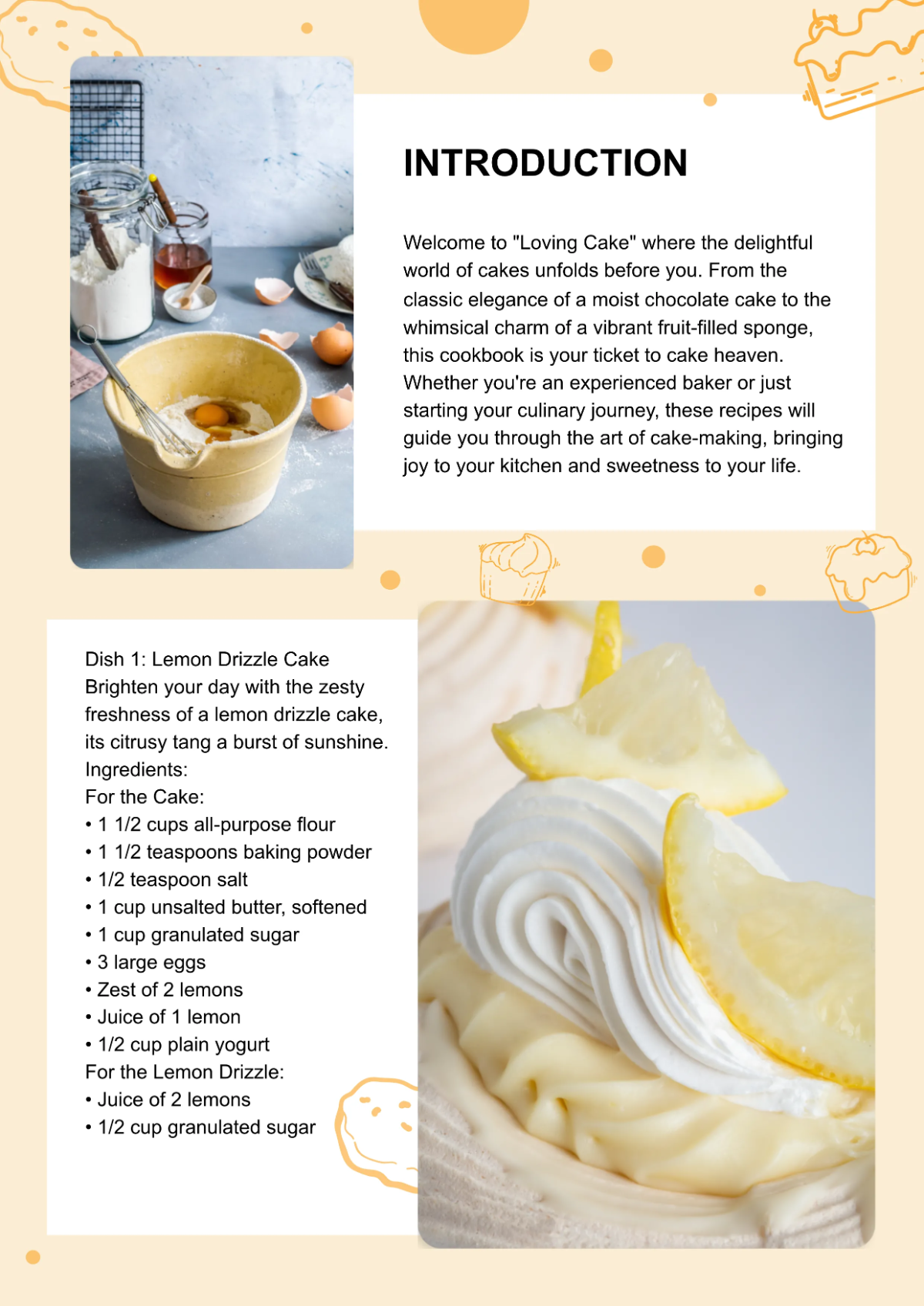 INTRODUCTION

Welcome to "Loving Cake" where the delightful world of cakes unfolds before you. From the classic elegance of a moist chocolate cake to the whimsical charm of a vibrant fruit-filled sponge, this cookbook is your ticket to cake heaven. Whether you're an experienced baker or just starting your culinary journey, these recipes will guide you through the art of cake-making, bringing joy to your kitchen and sweetness to your life.

Dish 1: Lemon Drizzle Cake
Brighten your day with the zesty freshness of a lemon drizzle cake, its citrusy tang a burst of sunshine.
Ingredients:
For the Cake:
• 1 1/2 cups all-purpose flour
• 1 1/2 teaspoons baking powder
• 1/2 teaspoon salt
• 1 cup unsalted butter, softened
• 1 cup granulated sugar
• 3 large eggs
• Zest of 2 lemons
• Juice of 1 lemon
• 1/2 cup plain yogurt
For the Lemon Drizzle:
• Juice of 2 lemons
• 1/2 cup granulated sugar